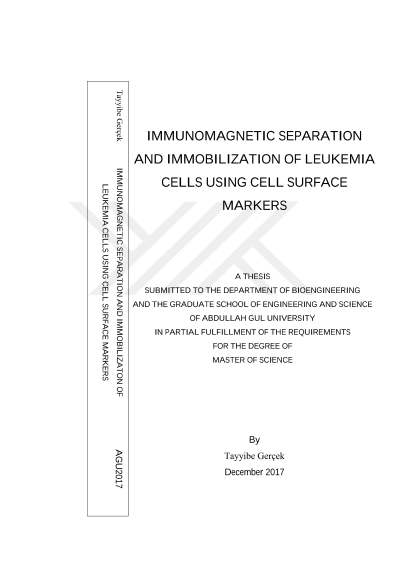 Tayyibe Gerçek

IMMUNOMAGNETIC SEPARATION AND IMMOBILIZATON OF LEUKEMIA CELLS USING CELL SURFACE MARKERS

AGU2017

IMMUNOMAGNETIC SEPARATION AND IMMOBILIZATION OF LEUKEMIA CELLS USING CELL SURFACE MARKERS

A THESIS
SUBMITTED TO THE DEPARTMENT OF BIOENGINEERING
AND THE GRADUATE SCHOOL OF ENGINEERING AND SCIENCE
OF ABDULLAH GUL UNIVERSITY
IN PARTIAL FULFILLMENT OF THE REQUIREMENTS
FOR THE DEGREE OF
MASTER OF SCIENCE

By
Tayyibe Gerçek
December 2017